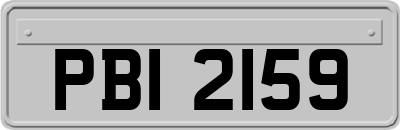 PBI 2159